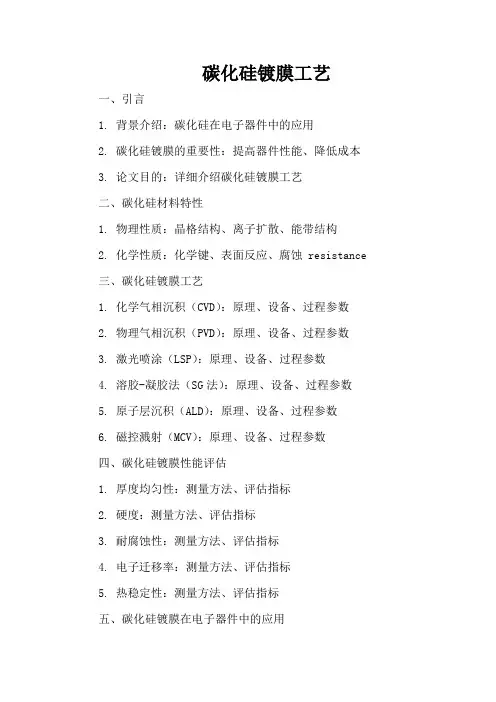 碳化硅镀膜工艺

一、引言

1. 背景介绍：碳化硅在电子器件中的应用

2. 碳化硅镀膜的重要性：提高器件性能、降低成本

3. 论文目的：详细介绍碳化硅镀膜工艺

二、碳化硅材料特性

1. 物理性质：晶格结构、离子扩散、能带结构

2. 化学性质：化学键、表面反应、腐蚀 resistance

三、碳化硅镀膜工艺

1. 化学气相沉积（CVD）：原理、设备、过程参数

2. 物理气相沉积（PVD）：原理、设备、过程参数

3. 激光喷涂（LSP）：原理、设备、过程参数

4. 溶胶-凝胶法（SG 法）：原理、设备、过程参数

5. 原子层沉积（ALD）：原理、设备、过程参数

6. 磁控溅射（MCV）：原理、设备、过程参数

四、碳化硅镀膜性能评估

1. 厚度均匀性：测量方法、评估指标

2. 硬度：测量方法、评估指标

3. 耐腐蚀性：测量方法、评估指标

4. 电子迁移率：测量方法、评估指标

5. 热稳定性：测量方法、评估指标

五、碳化硅镀膜在电子器件中的应用